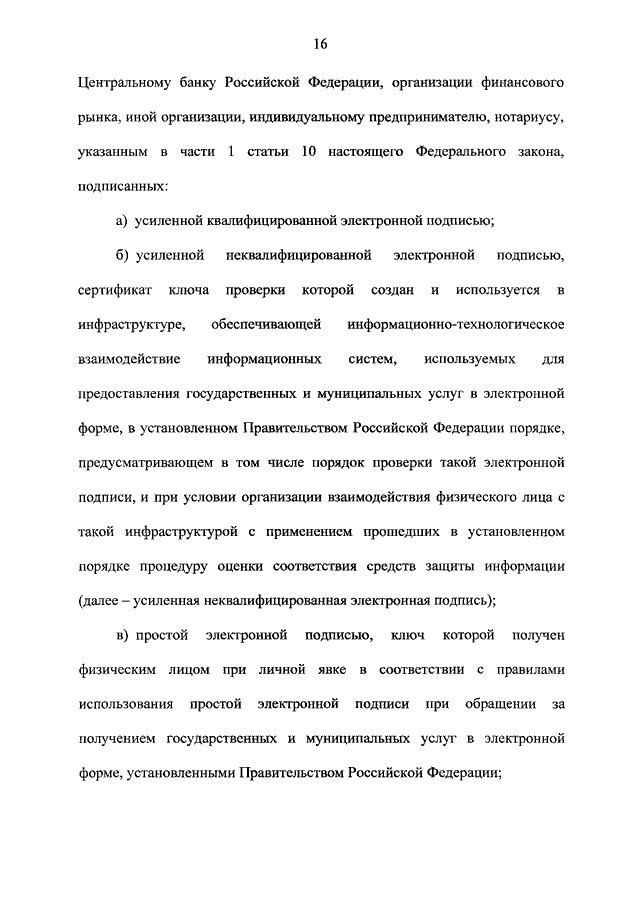 16

Центральному банку Российской Федерации, организации финансового рынка, иной организации, индивидуальному предпринимателю, нотариусу, указанным в части 1 статьи 10 настоящего Федерального закона, подписанных:

а) усиленной квалифицированной электронной подписью;

б) усиленной неквалифицированной электронной подписью, сертификат ключа проверки которой создан и используется в инфраструктуре, обеспечивающей информационно-технологическое взаимодействие информационных систем, используемых для предоставления государственных и муниципальных услуг в электронной форме, в установленном Правительством Российской Федерации порядке, предусматривающем в том числе порядок проверки такой электронной подписи, и при условии организации взаимодействия физического лица с такой инфраструктурой с применением прошедших в установленном порядке процедуру оценки соответствия средств защиты информации (далее – усиленная неквалифицированная электронная подпись);

в) простой электронной подписью, ключ которой получен физическим лицом при личной явке в соответствии с правилами использования простой электронной подписи при обращении за получением государственных и муниципальных услуг в электронной форме, установленными Правительством Российской Федерации;